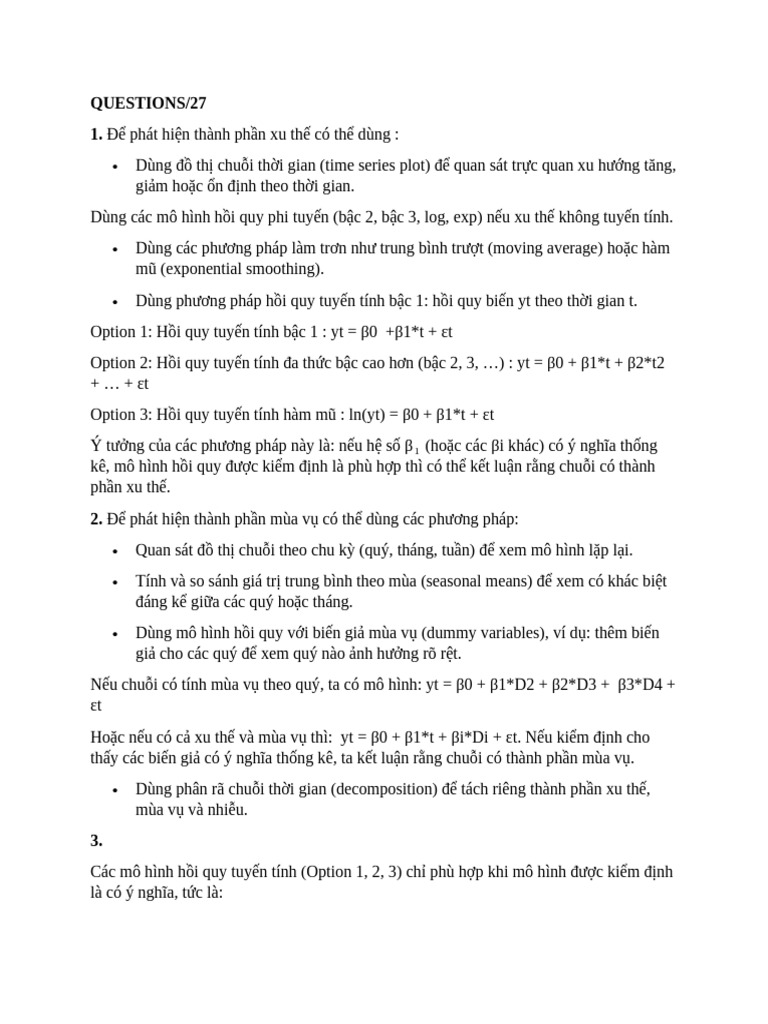 QUESTIONS/27

1. Để phát hiện thành phần xu thế có thể dùng :

• Dùng đồ thị chuỗi thời gian (time series plot) để quan sát trực quan xu hướng tăng, giảm hoặc ổn định theo thời gian.

Dùng các mô hình hồi quy phi tuyến (bậc 2, bậc 3, log, exp) nếu xu thế không tuyến tính.

• Dùng các phương pháp làm trơn như trung bình trượt (moving average) hoặc hàm mũ (exponential smoothing).

• Dùng phương pháp hồi quy tuyến tính bậc 1: hồi quy biến yt theo thời gian t.

Option 1: Hồi quy tuyến tính bậc 1 : yt = β0 +β1*t + εt

Option 2: Hồi quy tuyến tính đa thức bậc cao hơn (bậc 2, 3, …) : yt = β0 + β1*t + β2*t2 + … + εt

Option 3: Hồi quy tuyến tính hàm mũ : ln(yt) = β0 + β1*t + εt

Ý tưởng của các phương pháp này là: nếu hệ số $β_1$ (hoặc các βi khác) có ý nghĩa thống kê, mô hình hồi quy được kiểm định là phù hợp thì có thể kết luận rằng chuỗi có thành phần xu thế.

2. Để phát hiện thành phần mùa vụ có thể dùng các phương pháp:

• Quan sát đồ thị chuỗi theo chu kỳ (quý, tháng, tuần) để xem mô hình lặp lại.

• Tính và so sánh giá trị trung bình theo mùa (seasonal means) để xem có khác biệt đáng kể giữa các quý hoặc tháng.

• Dùng mô hình hồi quy với biến giả mùa vụ (dummy variables), ví dụ: thêm biến giả cho các quý để xem quý nào ảnh hưởng rõ rệt.

Nếu chuỗi có tính mùa vụ theo quý, ta có mô hình: yt = β0 + β1*D2 + β2*D3 + β3*D4 + εt

Hoặc nếu có cả xu thế và mùa vụ thì: yt = β0 + β1*t + βi*Di + εt. Nếu kiểm định cho thấy các biến giả có ý nghĩa thống kê, ta kết luận rằng chuỗi có thành phần mùa vụ.

• Dùng phân rã chuỗi thời gian (decomposition) để tách riêng thành phần xu thế, mùa vụ và nhiễu.

3.

Các mô hình hồi quy tuyến tính (Option 1, 2, 3) chỉ phù hợp khi mô hình được kiểm định là có ý nghĩa, tức là: